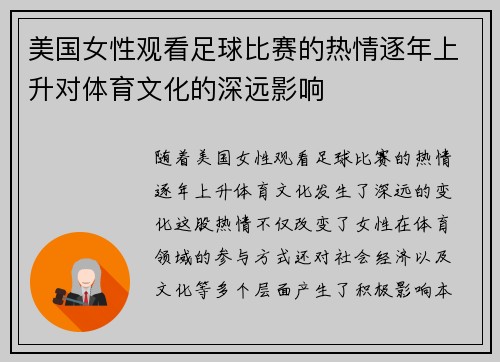 美国女性观看足球比赛的热情逐年上升对体育文化的深远影响

随着美国女性观看足球比赛的热情逐年上升体育文化发生了深远的变化这股热情不仅改变了女性在体育领域的参与方式还对社会经济以及文化等多个层面产生了积极影响本